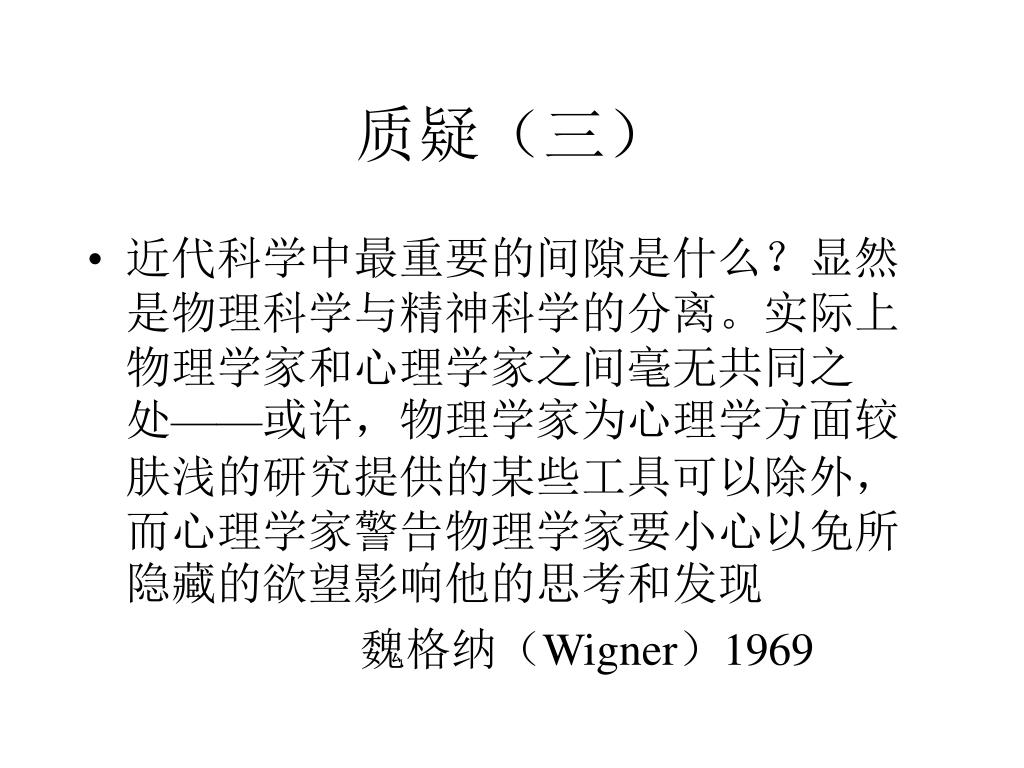 质疑（三）

• 近代科学中最重要的间隙是什么？显然是物理科学与精神科学的分离。实际上物理学家和心理学家之间毫无共同之处——或许，物理学家为心理学方面较肤浅的研究提供的某些工具可以除外，而心理学家警告物理学家要小心以免所隐藏的欲望影响他的思考和发现

魏格纳（Wigner）1969